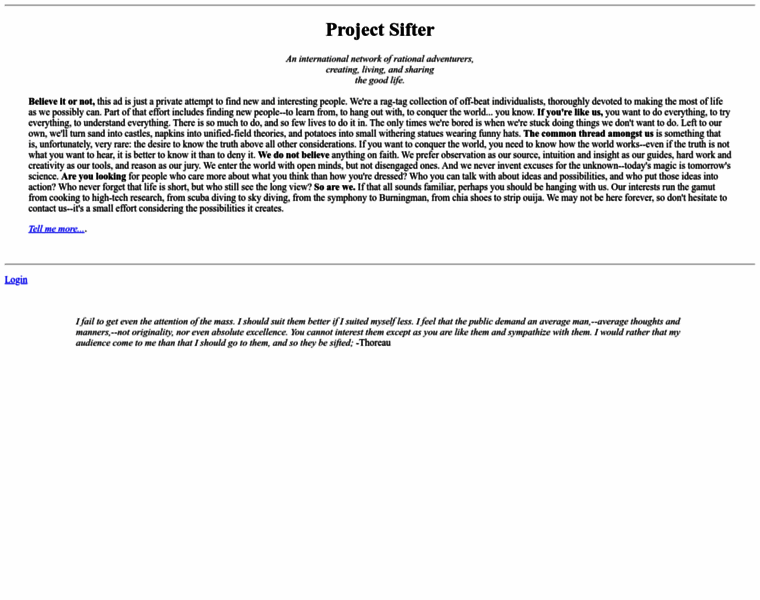 Project Sifter

An international network of rational adventurers, creating, living, and sharing the good life.

Believe it or not, this ad is just a private attempt to find new and interesting people. We're a rag-tag collection of off-beat individualists, thoroughly devoted to making the most of life as we possibly can. Part of that effort includes finding new people--to learn from, to hang out with, to conquer the world... you know. If you're like us, you want to do everything, to try everything, to understand everything. There is so much to do, and so few lives to do it in. The only times we're bored is when we're stuck doing things we don't want to do. Left to our own, we'll turn sand into castles, napkins into unified-field theories, and potatoes into small withering statues wearing funny hats. The common thread amongst us is something that is, unfortunately, very rare: the desire to know the truth above all other considerations. If you want to conquer the world, you need to know how the world works--even if the truth is not what you want to hear, it is better to know it than to deny it. We do not believe anything on faith. We prefer observation as our source, intuition and insight as our guides, hard work and creativity as our tools, and reason as our jury. We enter the world with open minds, but not disengaged ones. And we never invent excuses for the unknown--today's magic is tomorrow's science. Are you looking for people who care more about what you think than how you're dressed? Who you can talk with about ideas and possibilities, and who put those ideas into action? Who never forget that life is short, but who still see the long view? So are we. If that all sounds familiar, perhaps you should be hanging with us. Our interests run the gamut from cooking to high-tech research, from scuba diving to sky diving, from the symphony to Burningman, from chia shoes to strip ouija. We may not be here forever, so don't hesitate to contact us--it's a small effort considering the possibilities it creates.

Tell me more....

Login

I fail to get even the attention of the mass. I should suit them better if I suited myself less. I feel that the public demand an average man,--average thoughts and manners,--not originality, nor even absolute excellence. You cannot interest them except as you are like them and sympathize with them. I would rather that my audience come to me than that I should go to them, and so they be sifted; -Thoreau